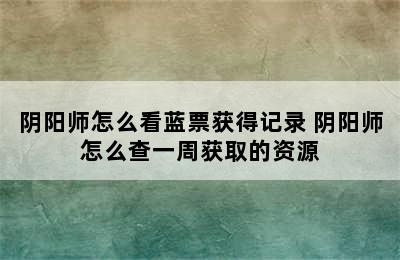 阴阳师怎么看蓝票获得记录 阴阳师怎么查一周获取的资源